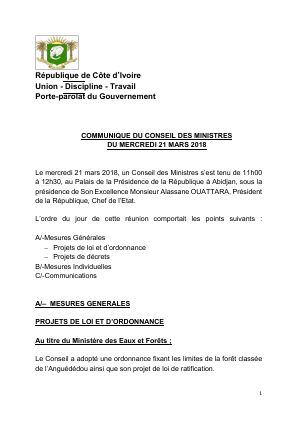 République de Côte d'Ivoire
Union - Discipline - Travail
Porte-parolat du Gouvernement

COMMUNIQUE DU CONSEIL DES MINISTRES
DU MERCREDI 21 MARS 2018

Le mercredi 21 mars 2018, un Conseil des Ministres s'est tenu de 11h00 à 12h30, au Palais de la Présidence de la République à Abidjan, sous la présidence de Son Excellence Monsieur Alassane OUATTARA, Président de la République, Chef de l'Etat.

L'ordre du jour de cette réunion comportait les points suivants :

A/-Mesures Générales
– Projets de loi et d'ordonnance
– Projets de décrets
B/-Mesures Individuelles
C/-Communications

A/– MESURES GENERALES

PROJETS DE LOI ET D'ORDONNANCE

Au titre du Ministère des Eaux et Forêts ;

Le Conseil a adopté une ordonnance fixant les limites de la forêt classée de l'Anguédédou ainsi que son projet de loi de ratification.

1